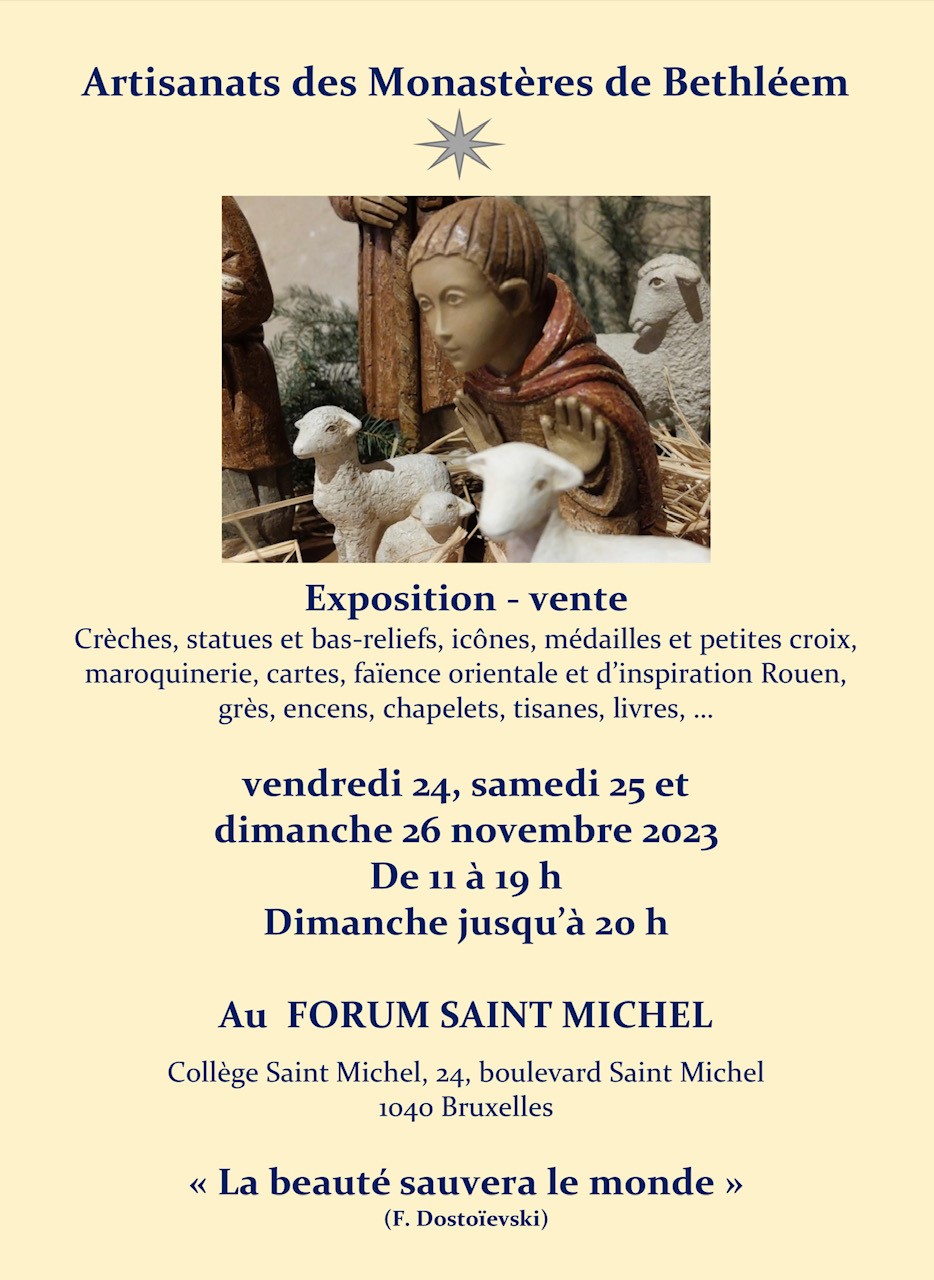 Artisanats des Monastères de Bethléem

Exposition - vente

Crèches, statues et bas-reliefs, icônes, médailles et petites croix, maroquinerie, cartes, faïence orientale et d'inspiration Rouen, grès, encens, chapelets, tisanes, livres, ...

vendredi 24, samedi 25 et
dimanche 26 novembre 2023
De 11 à 19 h
Dimanche jusqu'à 20 h

Au FORUM SAINT MICHEL

Collège Saint Michel, 24, boulevard Saint Michel
1040 Bruxelles

« La beauté sauvera le monde »
(F. Dostoïevski)